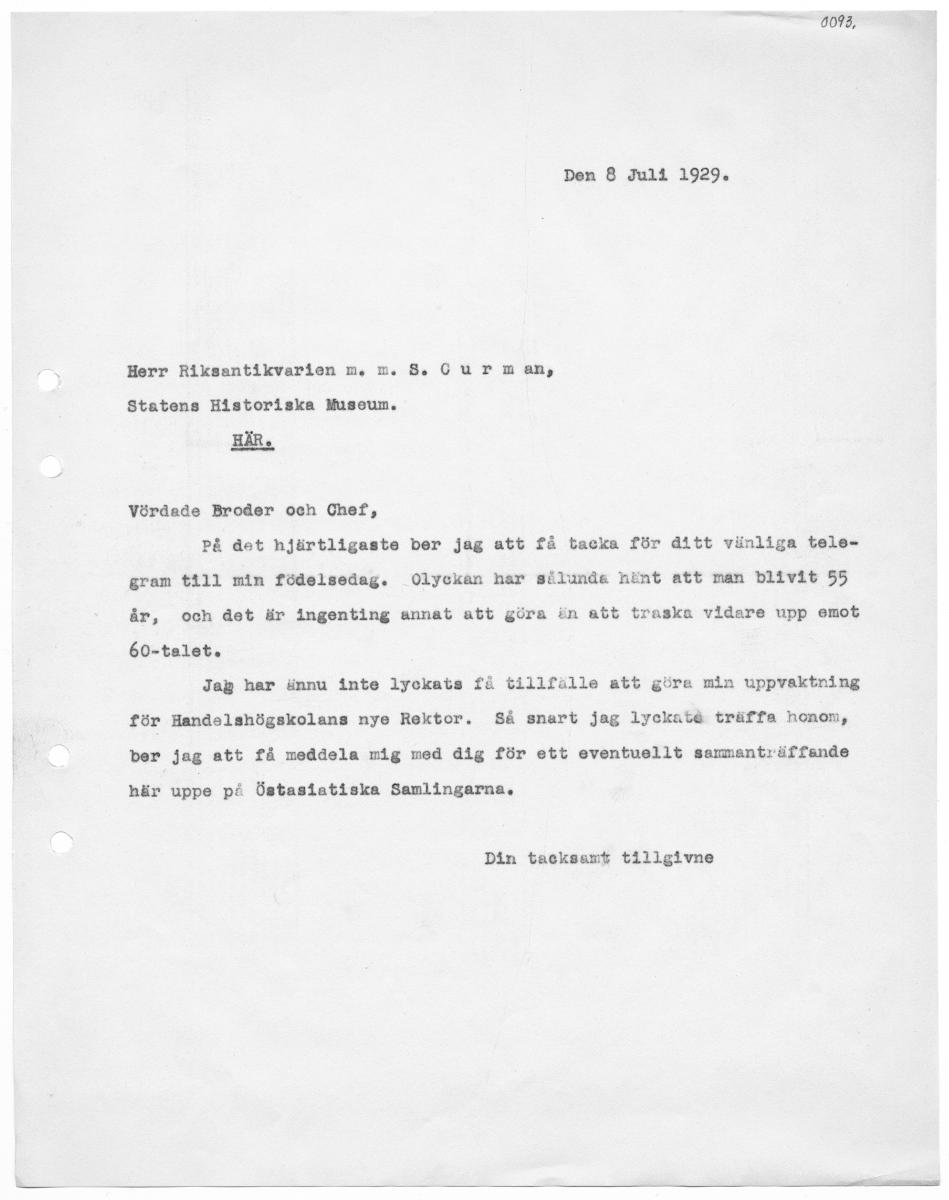 0093.

Den 8 Juli 1929.

Herr Riksantikvarien m. m. S. C u r m an,
Statens Historiska Museum.
HÄR.

Vördade Broder och Chef,

På det hjärtligaste ber jag att få tacka för ditt vänliga telegram till min födelsedag. Olyckan har sålunda hänt att man blivit 55 år, och det är ingenting annat att göra än att traska vidare upp emot 60-talet.

Jag har ännu inte lyckats få tillfälle att göra min uppvaktning för Handelshögskolans nye Rektor. Så snart jag lyckats träffa honom, ber jag att få meddela mig med dig för ett eventuellt sammanträffande här uppe på Östasiatiska Samlingarna.

Din tacksamt tillgivne